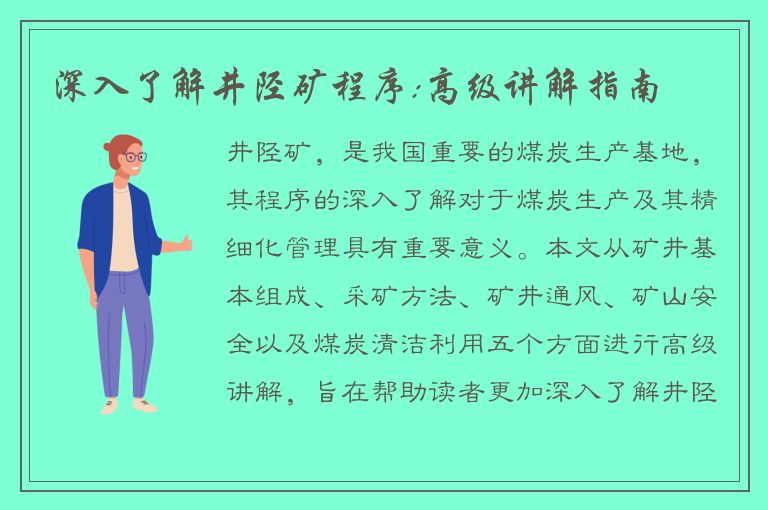 深入了解井陉矿程序：高级讲解指南

井陉矿，是我国重要的煤炭生产基地，其程序的深入了解对于煤炭生产及其精细化管理具有重要意义。本文从矿井基本组成、采矿方法、矿井通风、矿山安全以及煤炭清洁利用五个方面进行高级讲解，旨在帮助读者更加深入了解井陉